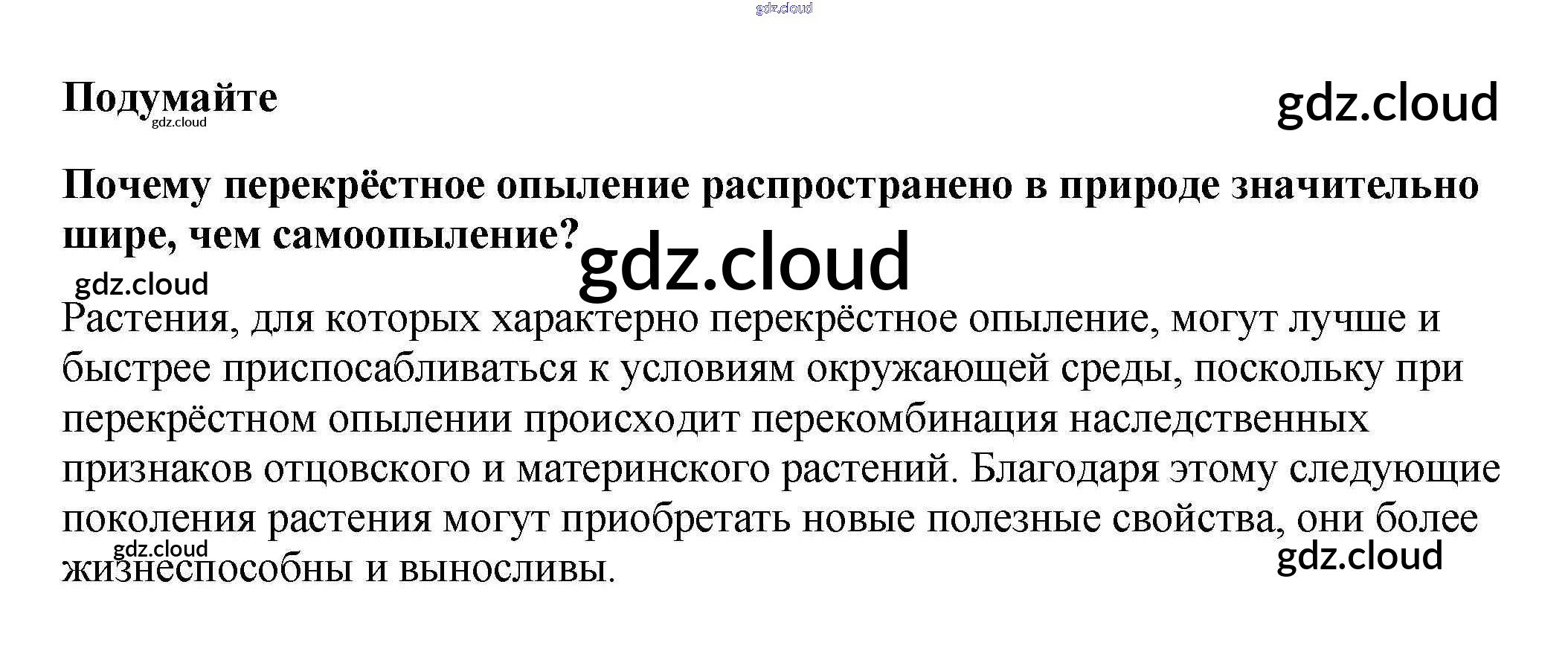 Подумайте

Почему перекрёстное опыление распространено в природе значительно шире, чем самоопыление?

Растения, для которых характерно перекрёстное опыление, могут лучше и быстрее приспосабливаться к условиям окружающей среды, поскольку при перекрёстном опылении происходит перекомбинация наследственных признаков отцовского и материнского растений. Благодаря этому следующие поколения растения могут приобретать новые полезные свойства, они более жизнеспособны и выносливы.

gdz.cloud